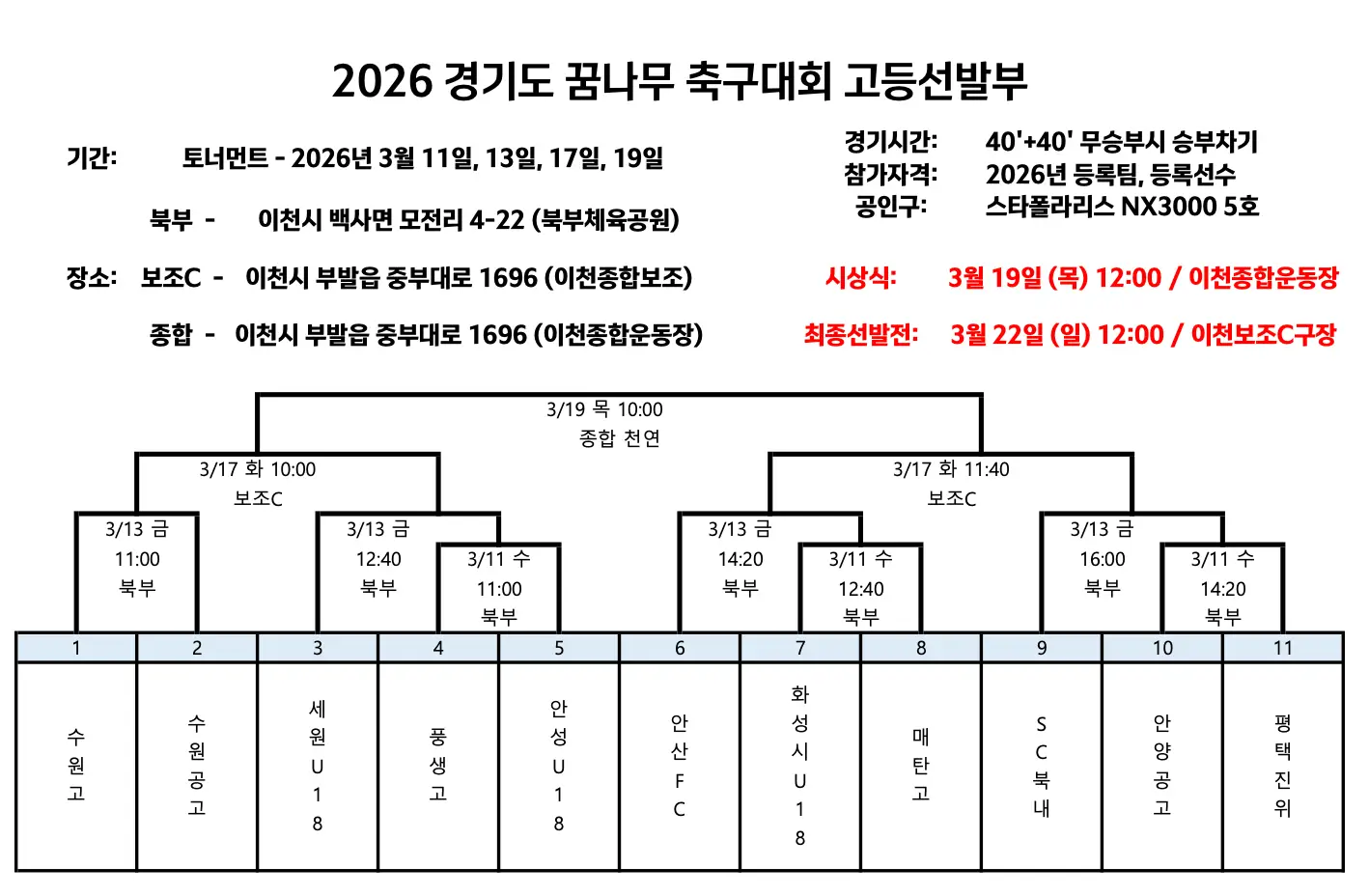 2026 경기도 꿈나무 축구대회 고등선발부

기간: 토너먼트 - 2026년 3월 11일, 13일, 17일, 19일

북부 - 이천시 백사면 모전리 4-22 (북부체육공원)

장소: 보조C - 이천시 부발읍 중부대로 1696 (이천종합보조)

종합 - 이천시 부발읍 중부대로 1696 (이천종합운동장)

경기시간: 40'+40' 무승부시 승부차기
참가자격: 2026년 등록팀, 등록선수
공인구: 스타폴라리스 NX3000 5호

시상식: 3월 19일 (목) 12:00 / 이천종합운동장

최종선발전: 3월 22일 (일) 12:00 / 이천보조C구장

3/19 목 10:00
종합 천연

3/17 화 10:00
보조C

3/17 화 11:40
보조C

3/13 금
11:00
북부

3/13 금
12:40
북부

3/11 수
11:00
북부

3/13 금
14:20
북부

3/11 수
12:40
북부

3/13 금
16:00
북부

3/11 수
14:20
북부

| 1 | 2 | 3 | 4 | 5 | 6 | 7 | 8 | 9 | 10 | 11 |
|---|---|---|---|---|---|---|---|---|---|---|
| 수원고 | 수원공고 | 세원U18 | 풍생고 | 안성U18 | 안산FC | 화성시U18 | 매탄고 | SC북내 | 안양공고 | 평택진위 |